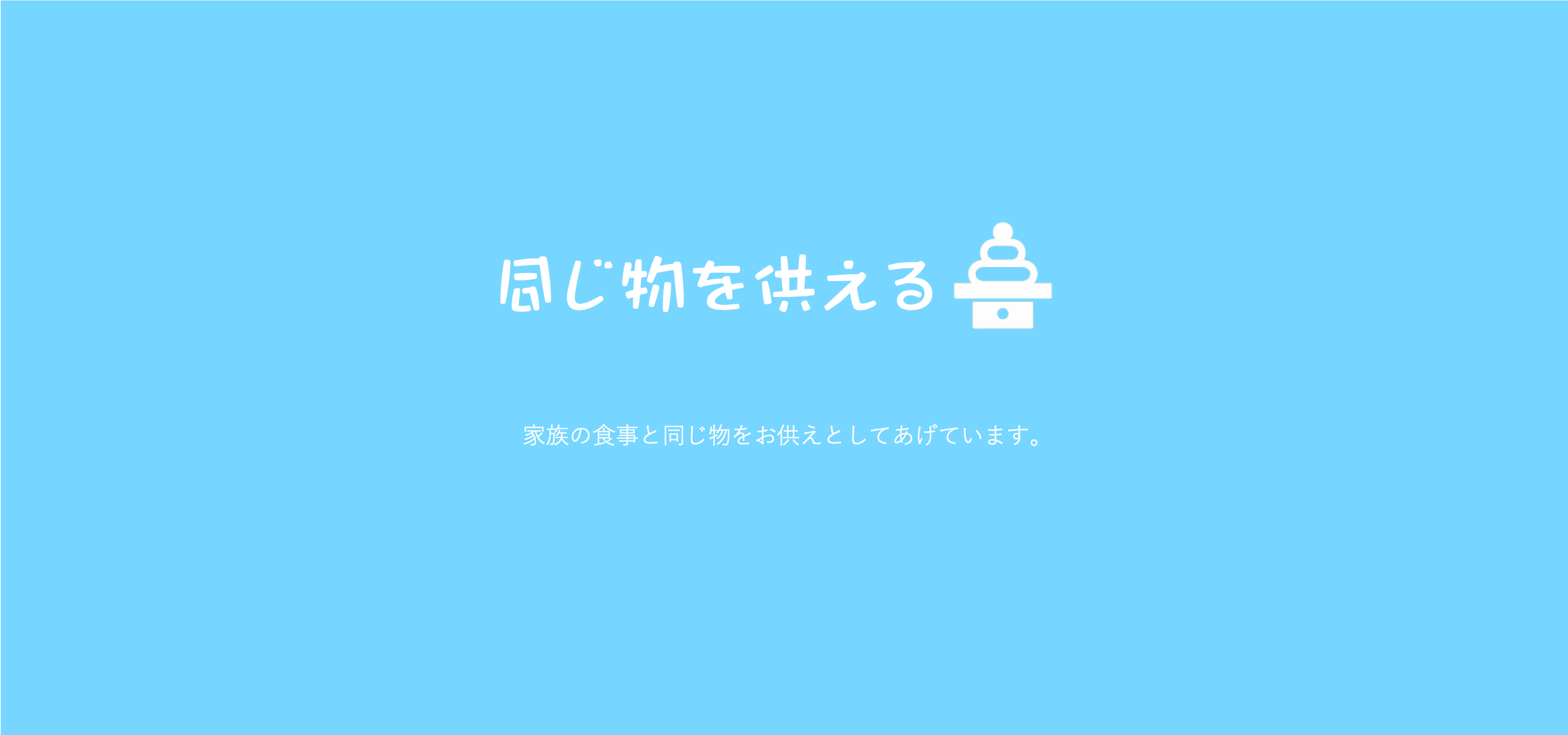 同じ物を供える

家族の食事と同じ物をお供えとしてあげています。